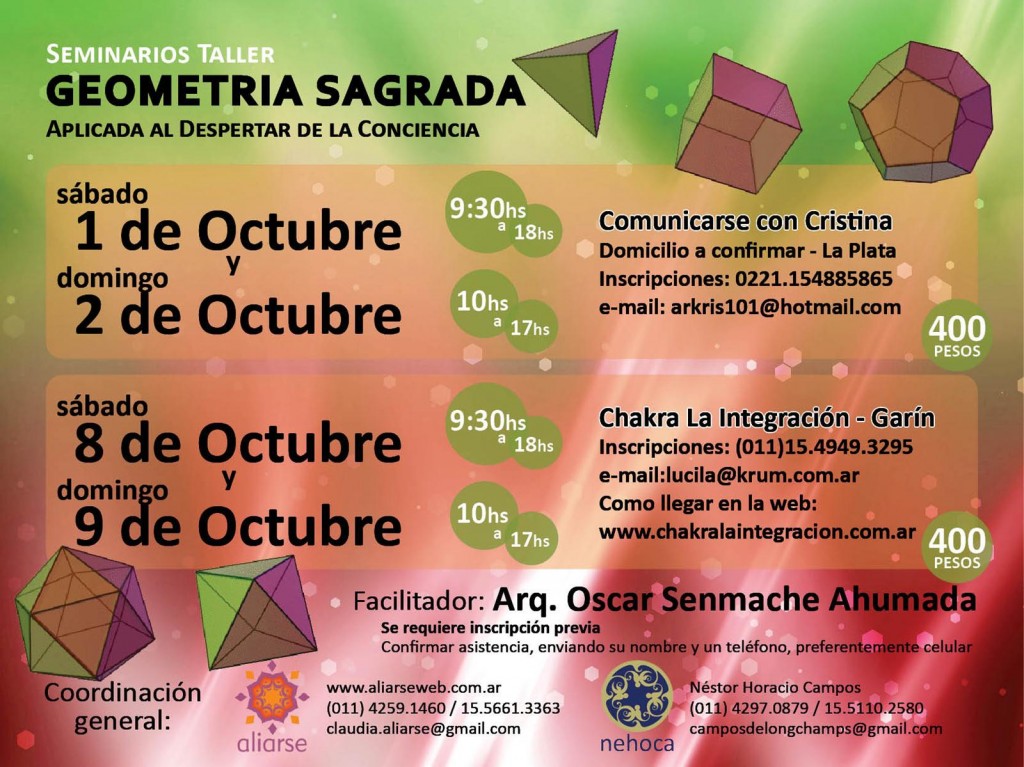 SEMINARIOS TALLER
GEOMETRIA SAGRADA
APLICADA AL DESPERTAR DE LA CONCIENCIA

sábado
1 de Octubre
y
domingo
2 de Octubre

9:30hs a 18hs

10hs a 17hs

Comunicarse con Cristina
Domicilio a confirmar - La Plata
Inscripciones: 0221.154885865
e-mail: arkris101@hotmail.com

400 PESOS

sábado
8 de Octubre
y
domingo
9 de Octubre

9:30hs a 18hs

10hs a 17hs

Chakra La Integración - Garín
Inscripciones: (011)15.4949.3295
e-mail:lucila@krum.com.ar
Como llegar en la web:
www.chakralaintegracion.com.ar

400 PESOS

Facilitador: Arq. Oscar Senmache Ahumada
Se requiere inscripción previa
Confirmar asistencia, enviando su nombre y un teléfono, preferentemente celular

Coordinación general:

aliarse
www.aliarseweb.com.ar
(011) 4259.1460 / 15.5661.3363
claudia.aliarse@gmail.com

nehoca
Néstor Horacio Campos
(011) 4297.0879 / 15.5110.2580
camposdelongchamps@gmail.com